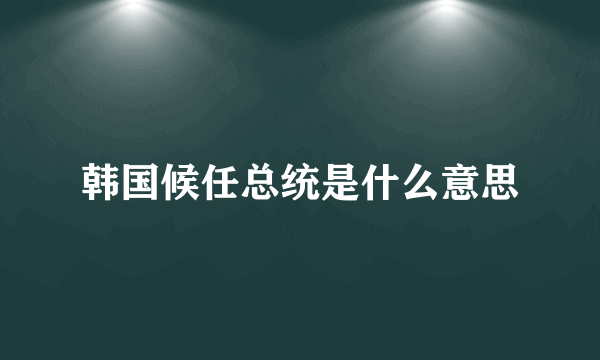 韩国候任总统是什么意思